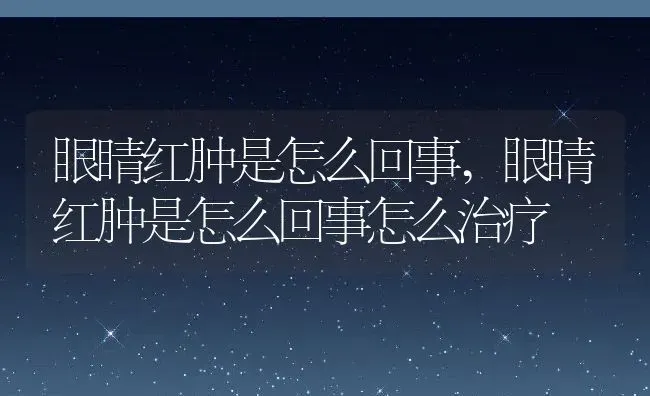 眼睛红肿是怎么回事，眼睛红肿是怎么回事怎么治疗